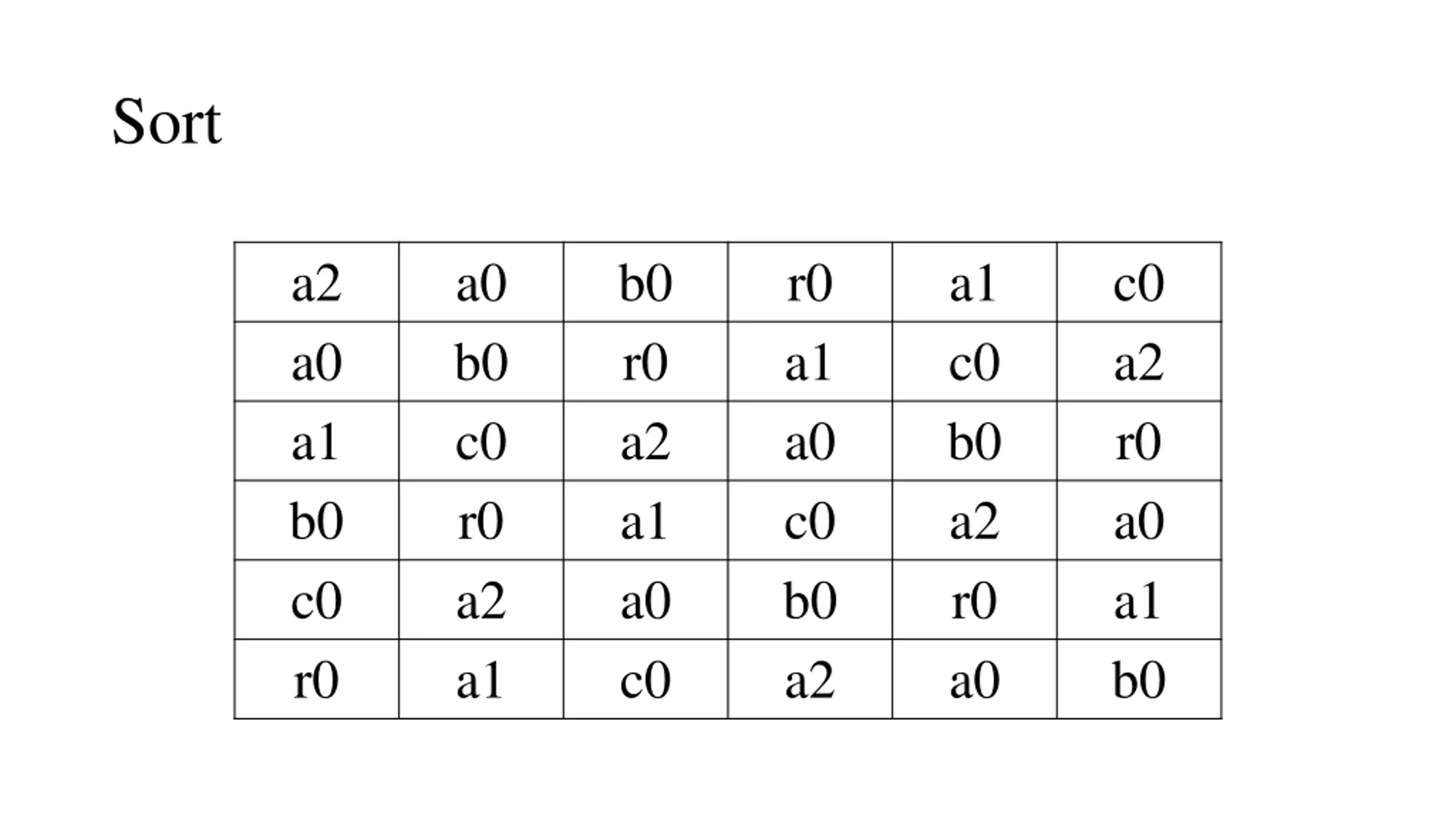 Sort

| a2 | a0 | b0 | r0 | a1 | c0 |
|---|---|---|---|---|---|
| a0 | b0 | r0 | a1 | c0 | a2 |
| a1 | c0 | a2 | a0 | b0 | r0 |
| b0 | r0 | a1 | c0 | a2 | a0 |
| c0 | a2 | a0 | b0 | r0 | a1 |
| r0 | a1 | c0 | a2 | a0 | b0 |